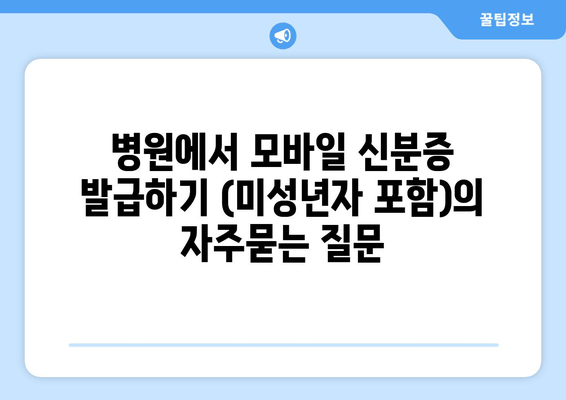 꿀팁정보

병원에서 모바일 신분증 발급하기 (미성년자 포함)의 자주묻는 질문